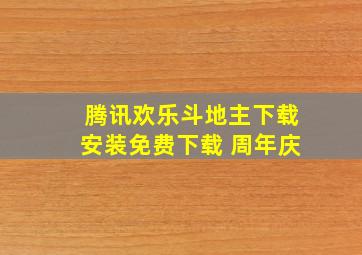 腾讯欢乐斗地主下载
安装免费下载 周年庆